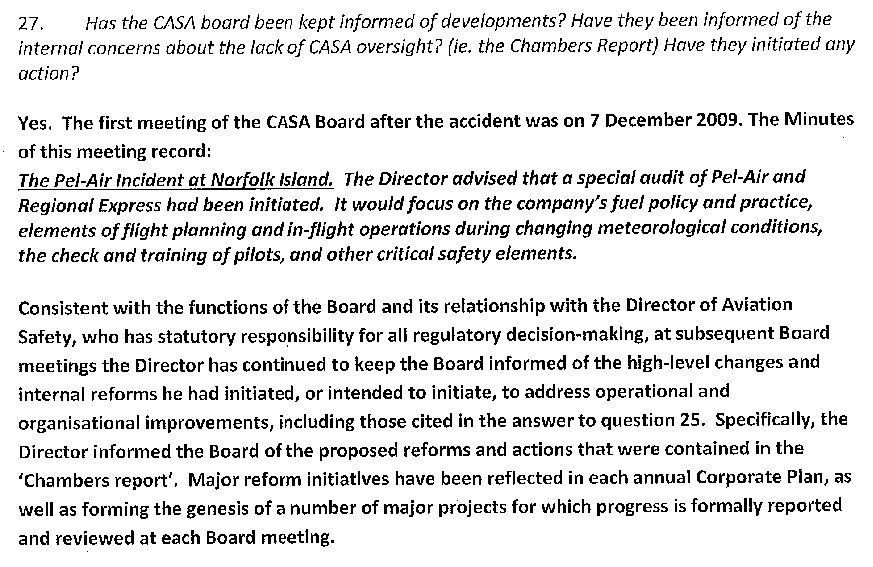 27. Has the CASA board been kept informed of developments? Have they been informed of the internal concerns about the lack of CASA oversight? (ie. the Chambers Report) Have they initiated any action?

Yes. The first meeting of the CASA Board after the accident was on 7 December 2009. The Minutes of this meeting record:
The Pel-Air Incident at Norfolk Island. The Director advised that a special audit of Pel-Air and Regional Express had been initiated. It would focus on the company's fuel policy and practice, elements of flight planning and in-flight operations during changing meteorological conditions, the check and training of pilots, and other critical safety elements.

Consistent with the functions of the Board and its relationship with the Director of Aviation Safety, who has statutory responsibility for all regulatory decision-making, at subsequent Board meetings the Director has continued to keep the Board informed of the high-level changes and internal reforms he had initiated, or intended to initiate, to address operational and organisational improvements, including those cited in the answer to question 25. Specifically, the Director informed the Board of the proposed reforms and actions that were contained in the 'Chambers report'. Major reform initiatives have been reflected in each annual Corporate Plan, as well as forming the genesis of a number of major projects for which progress is formally reported and reviewed at each Board meeting.